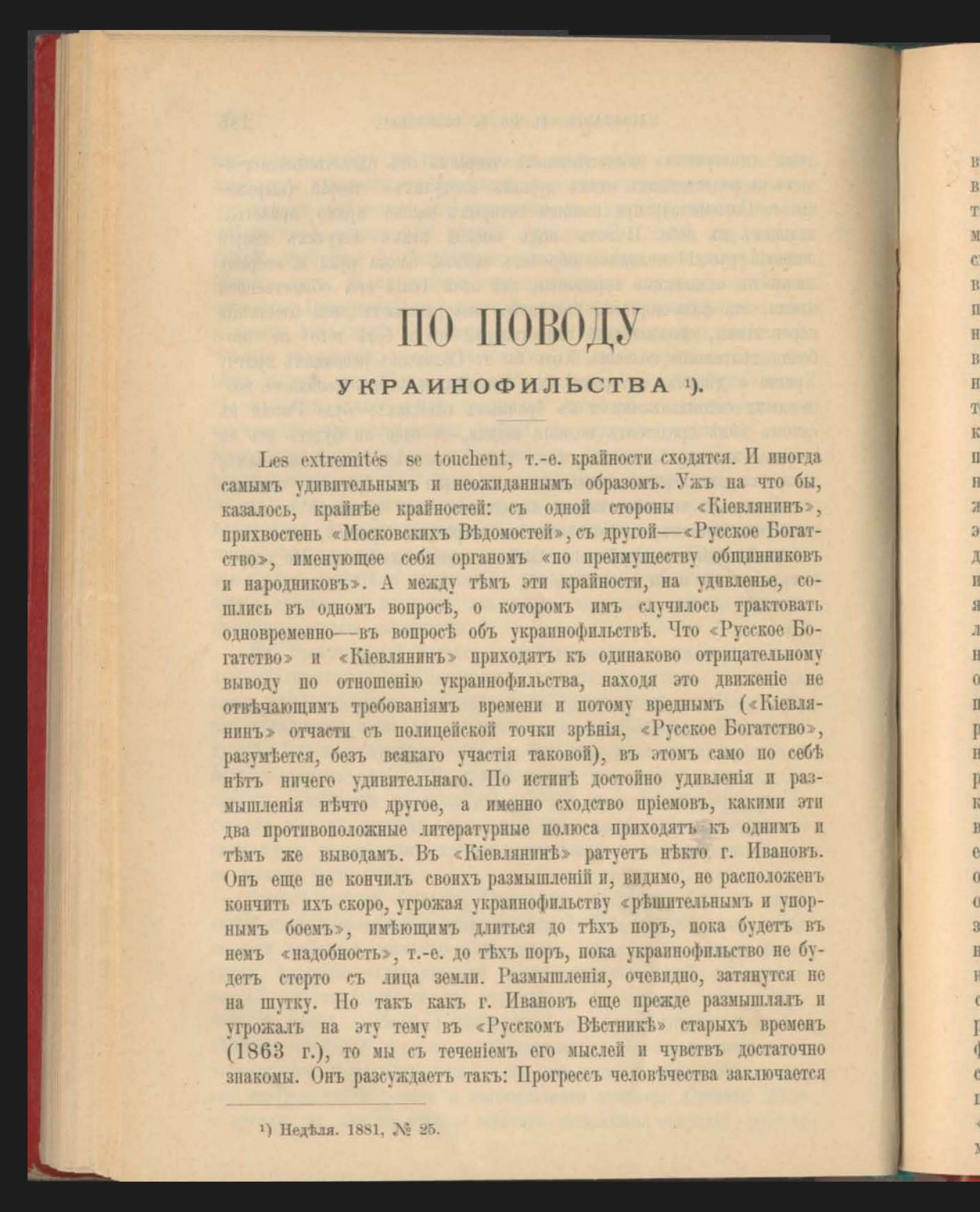 ПО ПОВОДУ

УКРАИНОФИЛЬСТВА ¹).

Les extremités se touchent, т.-е. крайности сходятся. И иногда самымъ удивительнымъ и неожиданнымъ образомъ. Ужъ на что бы, казалось, крайнѣе крайностей: съ одной стороны «Кіевлянинъ», прихвостень «Московскихъ Вѣдомостей», съ другой—«Русское Богатство», именующее себя органомъ «по преимуществу общинниковъ и народниковъ». А между тѣмъ эти крайности, на удивленье, сошлись въ одномъ вопросѣ, о которомъ имъ случилось трактовать одновременно—въ вопросѣ объ украинофильствѣ. Что «Русское Богатство» и «Кіевлянинъ» приходятъ къ одинаково отрицательному выводу по отношенію украинофильства, находя это движеніе не отвѣчающимъ требованіямъ времени и потому вреднымъ («Кіевлянинъ» отчасти съ полицейской точки зрѣнія, «Русское Богатство», разумѣется, безъ всякаго участія таковой), въ этомъ само по себѣ нѣтъ ничего удивительнаго. По истинѣ достойно удивленія и размышленія нѣчто другое, а именно сходство пріемовъ, какими эти два противоположные литературные полюса приходятъ къ однимъ и тѣмъ же выводамъ. Въ «Кіевлянинѣ» ратуетъ нѣкто г. Ивановъ. Онъ еще не кончилъ своихъ размышленій и, видимо, не расположенъ кончить ихъ скоро, угрожая украинофильству «рѣшительнымъ и упорнымъ боемъ», имѣющимъ длиться до тѣхъ поръ, пока будетъ въ немъ «надобность», т.-е. до тѣхъ поръ, пока украинофильство не будетъ стерто съ лица земли. Размышленія, очевидно, затянутся не на шутку. Но такъ какъ г. Ивановъ еще прежде размышлялъ и угрожалъ на эту тему въ «Русскомъ Вѣстникѣ» старыхъ временъ (1863 г.), то мы съ теченіемъ его мыслей и чувствъ достаточно знакомы. Онъ разсуждаетъ такъ: Прогрессъ человѣчества заключается

¹) Недѣля. 1881, № 25.